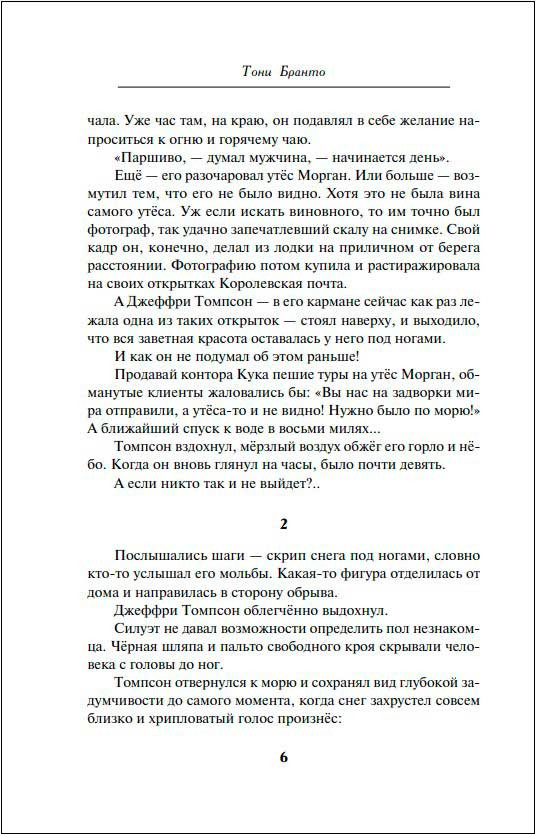 Тони Бранто

чала. Уже час там, на краю, он подавлял в себе желание напроситься к огню и горячему чаю.

«Паршиво, — думал мужчина, — начинается день».

Ещё — его разочаровал утёс Морган. Или больше — возмутил тем, что его не было видно. Хотя это не была вина самого утёса. Уж если искать виновного, то им точно был фотограф, так удачно запечатлевший скалу на снимке. Свой кадр он, конечно, делал из лодки на приличном от берега расстоянии. Фотографию потом купила и растиражировала на своих открытках Королевская почта.

А Джеффри Томпсон — в его кармане сейчас как раз лежала одна из таких открыток — стоял наверху, и выходило, что вся заветная красота оставалась у него под ногами.

И как он не подумал об этом раньше!

Продавай контора Кука пешие туры на утёс Морган, обманутые клиенты жаловались бы: «Вы нас на задворки мира отправили, а утёса-то и не видно! Нужно было по морю!» А ближайший спуск к воде в восьми милях...

Томпсон вздохнул, мёрзлый воздух обжёг его горло и нёбо. Когда он вновь глянул на часы, было почти девять.

А если никто так и не выйдет?..

2

Послышались шаги — скрип снега под ногами, словно кто-то услышал его мольбы. Какая-то фигура отделилась от дома и направилась в сторону обрыва.

Джеффри Томпсон облегчённо выдохнул.

Силуэт не давал возможности определить пол незнакомца. Чёрная шляпа и пальто свободного кроя скрывали человека с головы до ног.

Томпсон отвернулся к морю и сохранял вид глубокой задумчивости до самого момента, когда снег захрустел совсем близко и хрипловатый голос произнёс:

6